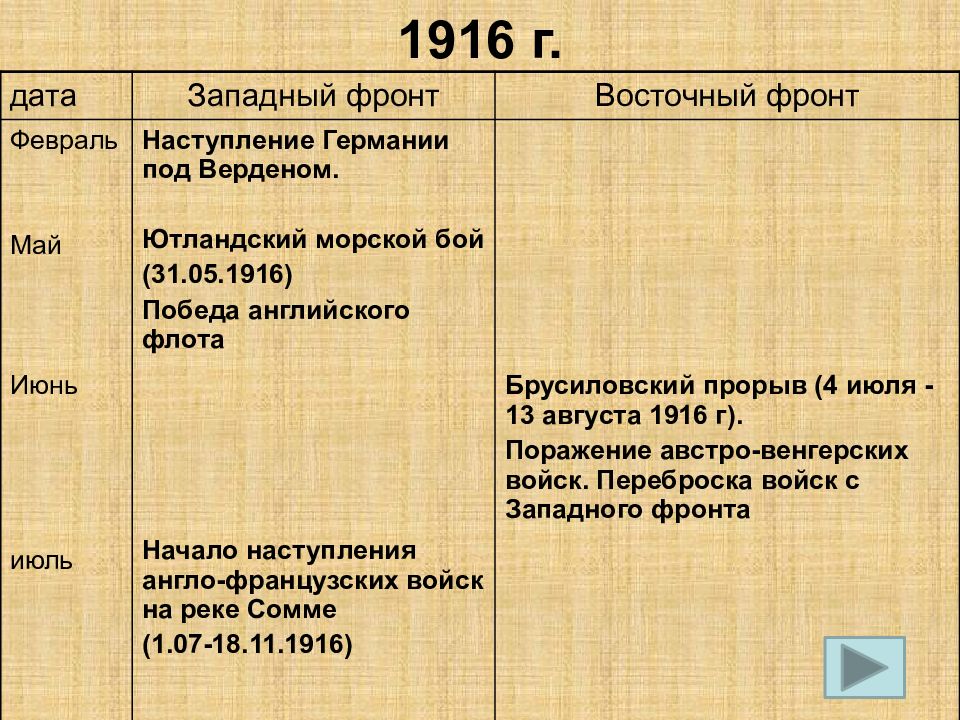 1916 г.

| дата | Западный фронт | Восточный фронт |
|---|---|---|
| Февраль | Наступление Германии под Верденом. | |
| Май | Ютландский морской бой (31.05.1916) Победа английского флота | |
| Июнь | | Брусиловский прорыв (4 июля - 13 августа 1916 г). Поражение австро-венгерских войск. Переброска войск с Западного фронта |
| июль | Начало наступления англо-французских войск на реке Сомме (1.07-18.11.1916) | |